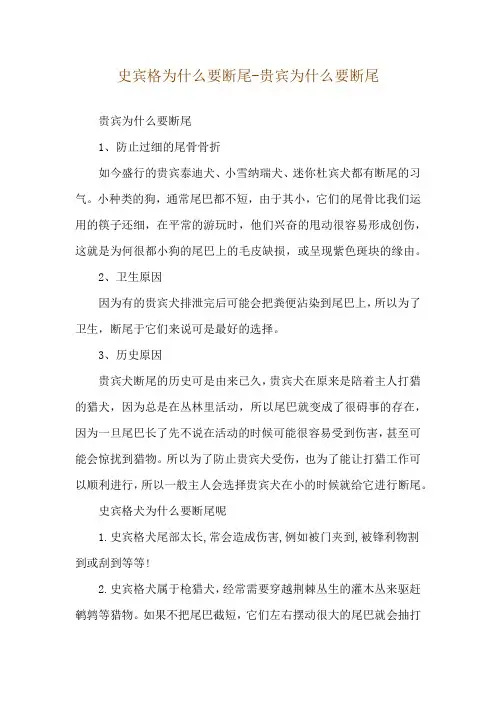 史宾格为什么要断尾-贵宾为什么要断尾

贵宾为什么要断尾

1、防止过细的尾骨骨折

如今盛行的贵宾泰迪犬、小雪纳瑞犬、迷你杜宾犬都有断尾的习气。小种类的狗，通常尾巴都不短，由于其小，它们的尾骨比我们运用的筷子还细，在平常的游玩时，他们兴奋的甩动很容易形成创伤，这就是为何很都小狗的尾巴上的毛皮缺损，或呈现紫色斑块的缘由。

2、卫生原因

因为有的贵宾犬排泄完后可能会把粪便沾染到尾巴上，所以为了卫生，断尾于它们来说可是最好的选择。

3、历史原因

贵宾犬断尾的历史可是由来已久，贵宾犬在原来是陪着主人打猎的猎犬，因为总是在丛林里活动，所以尾巴就变成了很碍事的存在，因为一旦尾巴长了先不说在活动的时候可能很容易受到伤害，甚至可能会惊扰到猎物。所以为了防止贵宾犬受伤，也为了能让打猎工作可以顺利进行，所以一般主人会选择贵宾犬在小的时候就给它进行断尾。

史宾格犬为什么要断尾呢

1.史宾格犬尾部太长，常会造成伤害，例如被门夹到，被锋利物割到或刮到等等！

2.史宾格犬属于枪猎犬，经常需要穿越荆棘丛生的灌木丛来驱赶鹌鹑等猎物。如果不把尾巴截短，它们左右摆动很大的尾巴就会抽打